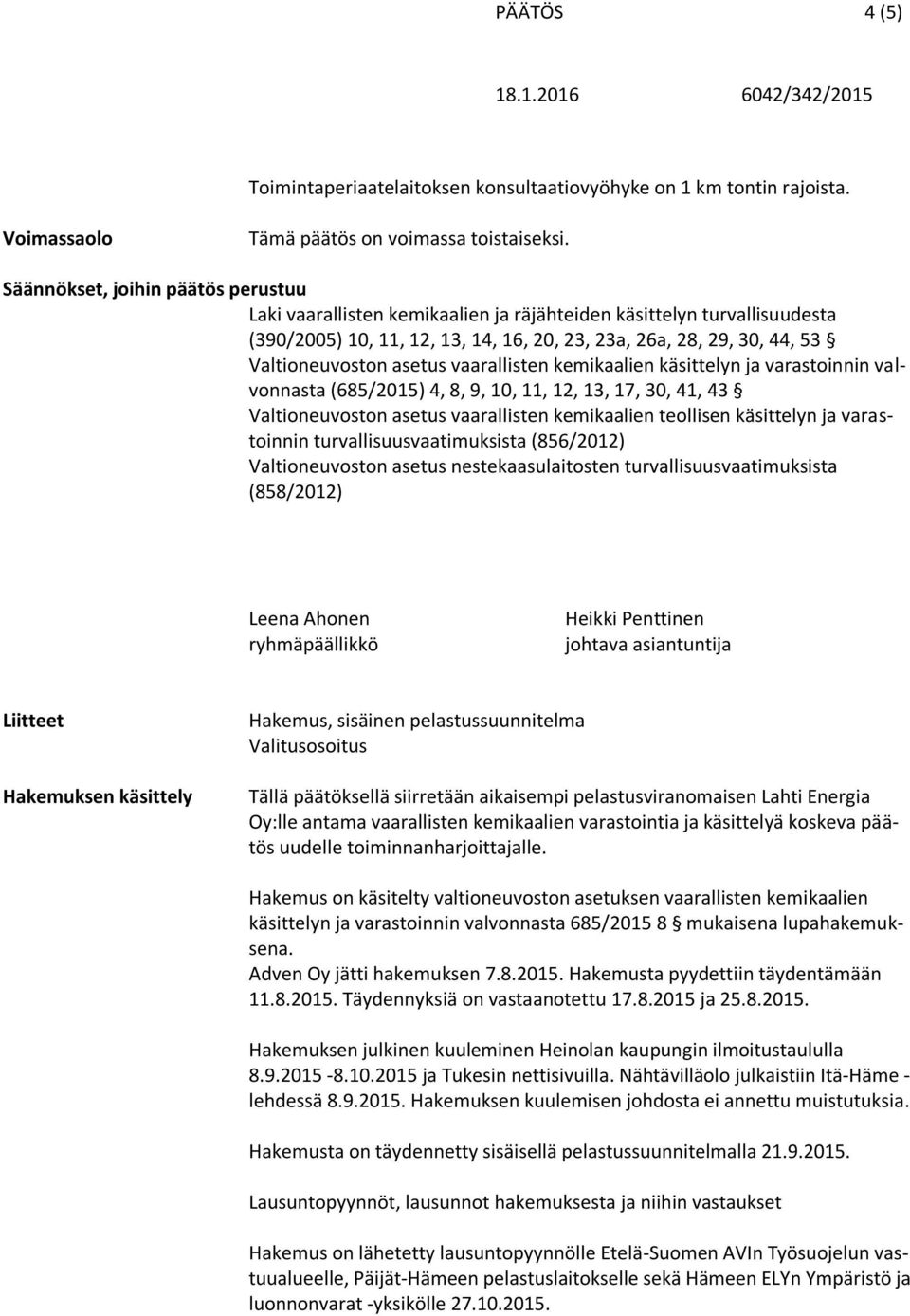 PÄÄTÖS 4 (5)

18.1.2016 6042/342/2015

Toimintaperiaatelaitoksen konsultaatiovyöhyke on 1 km tontin rajoista.

Voimassaolo

Tämä päätös on voimassa toistaiseksi.

Säännökset, joihin päätös perustuu

Laki vaarallisten kemikaalien ja räjähteiden käsittelyn turvallisuudesta (390/2005) 10, 11, 12, 13, 14, 16, 20, 23, 23a, 26a, 28, 29, 30, 44, 53 § Valtioneuvoston asetus vaarallisten kemikaalien käsittelyn ja varastoinnin valvonnasta (685/2015) 4, 8, 9, 10, 11, 12, 13, 17, 30, 41, 43 § Valtioneuvoston asetus vaarallisten kemikaalien teollisen käsittelyn ja varastoinnin turvallisuusvaatimuksista (856/2012) Valtioneuvoston asetus nestekaasulaitosten turvallisuusvaatimuksista (858/2012)

Leena Ahonen
ryhmäpäällikkö

Heikki Penttinen
johtava asiantuntija

Liitteet

Hakemus, sisäinen pelastussuunnitelma
Valitusosoitus

Hakemuksen käsittely

Tällä päätöksellä siirretään aikaisempi pelastusviranomaisen Lahti Energia Oy:lle antama vaarallisten kemikaalien varastointia ja käsittelyä koskeva päätös uudelle toiminnanharjoittajalle.

Hakemus on käsitelty valtioneuvoston asetuksen vaarallisten kemikaalien käsittelyn ja varastoinnin valvonnasta 685/2015 8 § mukaisena lupahakemuksena.
Adven Oy jätti hakemuksen 7.8.2015. Hakemusta pyydettiin täydentämään 11.8.2015. Täydennyksiä on vastaanotettu 17.8.2015 ja 25.8.2015.

Hakemuksen julkinen kuuleminen Heinolan kaupungin ilmoitustaululla 8.9.2015 -8.10.2015 ja Tukesin nettisivuilla. Nähtävilläolo julkaistiin Itä-Häme -lehdessä 8.9.2015. Hakemuksen kuulemisen johdosta ei annettu muistutuksia.

Hakemusta on täydennetty sisäisellä pelastussuunnitelmalla 21.9.2015.

Lausuntopyynnöt, lausunnot hakemuksesta ja niihin vastaukset

Hakemus on lähetetty lausuntopyynnölle Etelä-Suomen AVIn Työsuojelun vastuualueelle, Päijät-Hämeen pelastuslaitokselle sekä Hämeen ELYn Ympäristö ja luonnonvarat -yksikölle 27.10.2015.